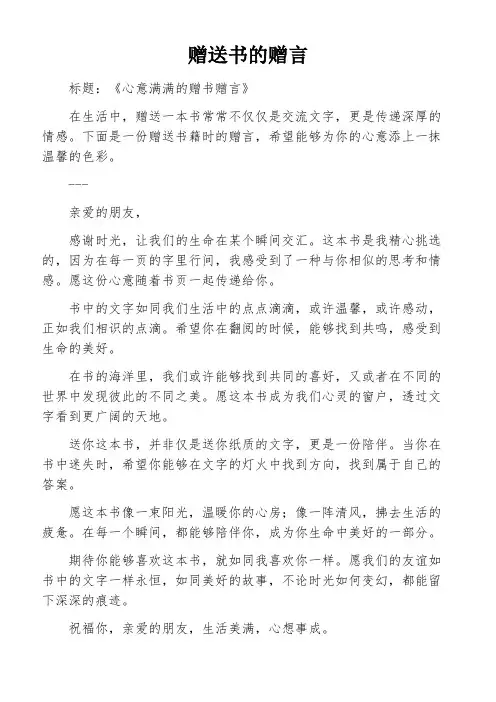 赠送书的赠言

标题：《心意满满的赠书赠言》

在生活中，赠送一本书常常不仅仅是交流文字，更是传递深厚的情感。下面是一份赠送书籍时的赠言，希望能够为你的心意添上一抹温馨的色彩。

---

亲爱的朋友，

感谢时光，让我们的生命在某个瞬间交汇。这本书是我精心挑选的，因为在每一页的字里行间，我感受到了一种与你相似的思考和情感。愿这份心意随着书页一起传递给你。

书中的文字如同我们生活中的点点滴滴，或许温馨，或许感动，正如我们相识的点滴。希望你在翻阅的时候，能够找到共鸣，感受到生命的美好。

在书的海洋里，我们或许能够找到共同的喜好，又或者在不同的世界中发现彼此的不同之美。愿这本书成为我们心灵的窗户，透过文字看到更广阔的天地。

送你这本书，并非仅是送你纸质的文字，更是一份陪伴。当你在书中迷失时，希望你能够在文字的灯火中找到方向，找到属于自己的答案。

愿这本书像一束阳光，温暖你的心房；像一阵清风，拂去生活的疲惫。在每一个瞬间，都能够陪伴你，成为你生命中美好的一部分。

期待你能够喜欢这本书，就如同我喜欢你一样。愿我们的友谊如书中的文字一样永恒，如同美好的故事，不论时光如何变幻，都能留下深深的痕迹。

祝福你，亲爱的朋友，生活美满，心想事成。